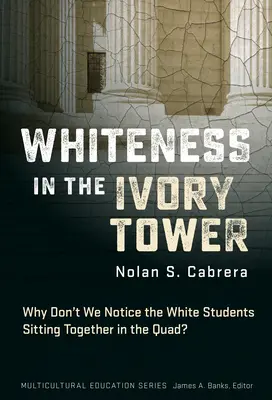 WHITENESS IN THE IVORY TOWER

Nolan S. Cabrera

Why Don't We Notice the White Students Sitting Together in the Quad?

MULTICULTURAL EDUCATION SERIES James A. Banks, Editor